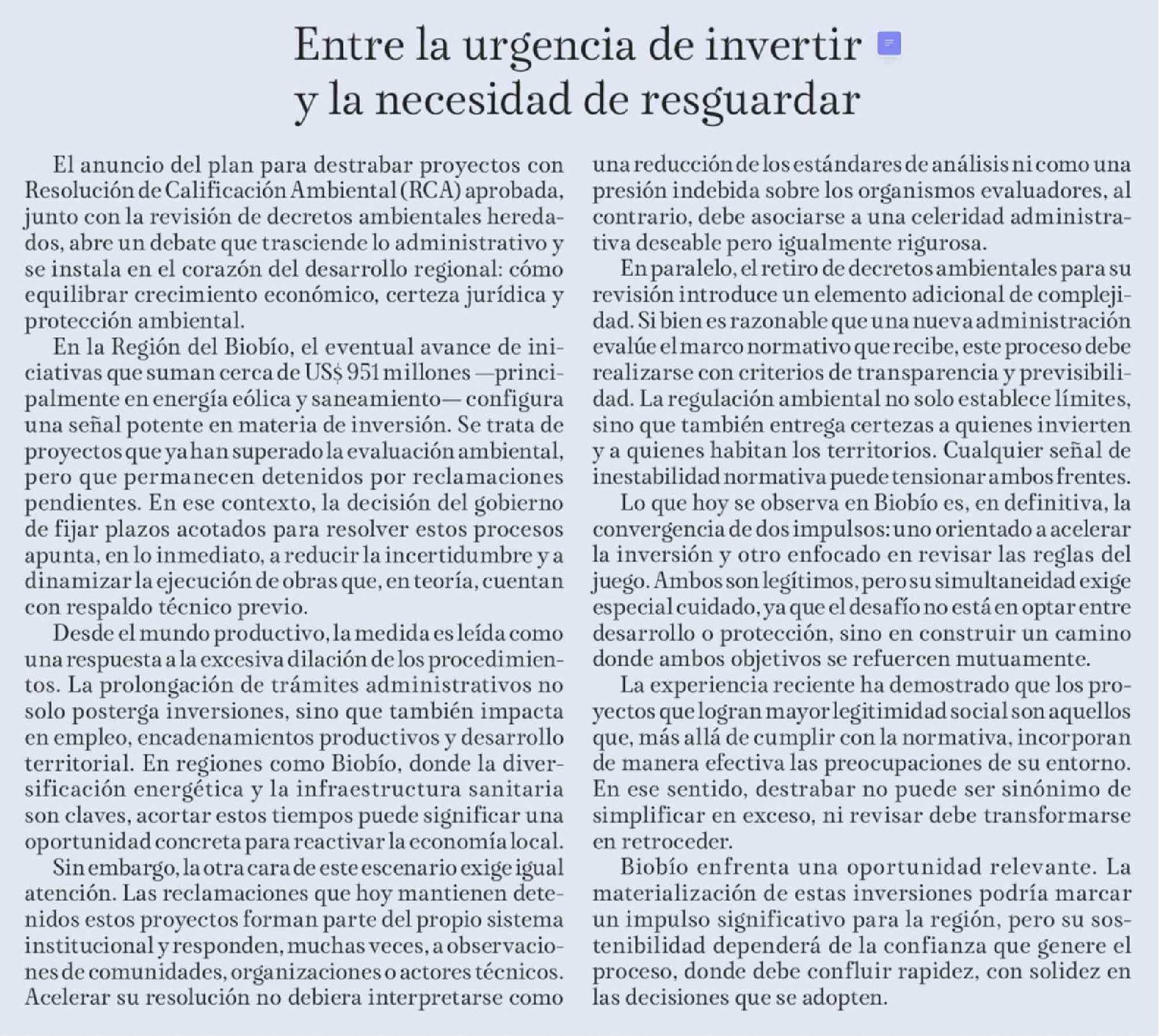 Entre la urgencia de invertir y la necesidad de resguardar

El anuncio del plan para destrabar proyectos con Resolución de Calificación Ambiental (RCA) aprobada, junto con la revisión de decretos ambientales heredados, abre un debate que trasciende lo administrativo y se instala en el corazón del desarrollo regional: cómo equilibrar crecimiento económico, certeza jurídica y protección ambiental.

En la Región del Biobío, el eventual avance de iniciativas que suman cerca de US$ 951 millones —principalmente en energía eólica y saneamiento— configura una señal potente en materia de inversión. Se trata de proyectos que ya han superado la evaluación ambiental, pero que permanecen detenidos por reclamaciones pendientes. En ese contexto, la decisión del gobierno de fijar plazos acotados para resolver estos procesos apunta, en lo inmediato, a reducir la incertidumbre y a dinamizar la ejecución de obras que, en teoría, cuentan con respaldo técnico previo.

Desde el mundo productivo, la medida es leída como una respuesta a la excesiva dilación de los procedimientos. La prolongación de trámites administrativos no solo posterga inversiones, sino que también impacta en empleo, encadenamientos productivos y desarrollo territorial. En regiones como Biobío, donde la diversificación energética y la infraestructura sanitaria son claves, acortar estos tiempos puede significar una oportunidad concreta para reactivar la economía local.

Sin embargo, la otra cara de este escenario exige igual atención. Las reclamaciones que hoy mantienen detenidos estos proyectos forman parte del propio sistema institucional y responden, muchas veces, a observaciones de comunidades, organizaciones o actores técnicos. Acelerar su resolución no debiera interpretarse como una reducción de los estándares de análisis ni como una presión indebida sobre los organismos evaluadores, al contrario, debe asociarse a una celeridad administrativa deseable pero igualmente rigurosa.

En paralelo, el retiro de decretos ambientales para su revisión introduce un elemento adicional de complejidad. Si bien es razonable que una nueva administración evalúe el marco normativo que recibe, este proceso debe realizarse con criterios de transparencia y previsibilidad. La regulación ambiental no solo establece límites, sino que también entrega certezas a quienes invierten y a quienes habitan los territorios. Cualquier señal de inestabilidad normativa puede tensionar ambos frentes.

Lo que hoy se observa en Biobío es, en definitiva, la convergencia de dos impulsos: uno orientado a acelerar la inversión y otro enfocado en revisar las reglas del juego. Ambos son legítimos, pero su simultaneidad exige especial cuidado, ya que el desafío no está en optar entre desarrollo o protección, sino en construir un camino donde ambos objetivos se refuercen mutuamente.

La experiencia reciente ha demostrado que los proyectos que logran mayor legitimidad social son aquellos que, más allá de cumplir con la normativa, incorporan de manera efectiva las preocupaciones de su entorno. En ese sentido, destrabar no puede ser sinónimo de simplificar en exceso, ni revisar debe transformarse en retroceder.

Biobío enfrenta una oportunidad relevante. La materialización de estas inversiones podría marcar un impulso significativo para la región, pero su sostenibilidad dependerá de la confianza que genere el proceso, donde debe confluir rapidez, con solidez en las decisiones que se adopten.